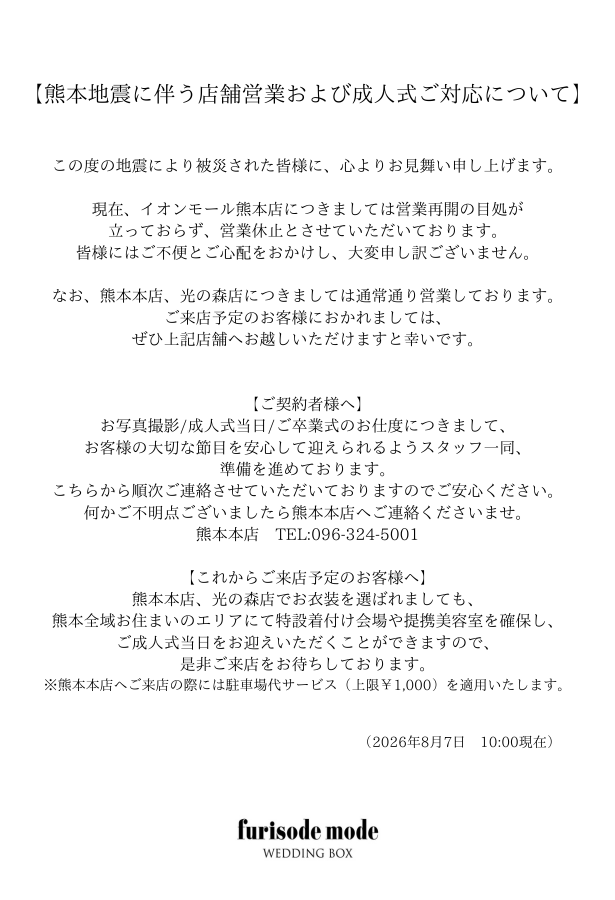 【熊本地震に伴う店舗営業および成人式ご対応について】

この度の地震により被災された皆様に、心よりお見舞い申し上げます。

現在、イオンモール熊本店につきましては営業再開の目処が立っておらず、営業休止とさせていただいております。
皆様にはご不便とご心配をおかけし、大変申し訳ございません。

なお、熊本本店、光の森店につきましては通常通り営業しております。
ご来店予定のお客様におかれましては、
ぜひ上記店舗へお越しいただけますと幸いです。

【ご契約者様へ】
お写真撮影/成人式当日/ご卒業式のお仕度につきまして、
お客様の大切な節目を安心して迎えられるようスタッフ一同、
準備を進めております。
こちらから順次ご連絡させていただいておりますのでご安心ください。
何かご不明点ございましたら熊本本店へご連絡くださいませ。
熊本本店　TEL:096-324-5001

【これからご来店予定のお客様へ】
熊本本店、光の森店でお衣装を選ばれましても、
熊本全域お住まいのエリアにて特設着付け会場や提携美容室を確保し、
ご成人式当日をお迎えいただくことができますので、
是非ご来店をお待ちしております。
※熊本本店へご来店の際には駐車場代サービス（上限￥1,000）を適用いたします。

（2026年8月7日　10:00現在）

furisode mode
WEDDING BOX